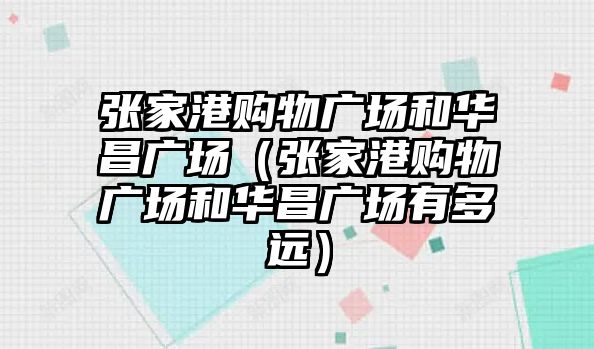 张家港购物广场和华昌广场（张家港购物广场和华昌广场有多远）